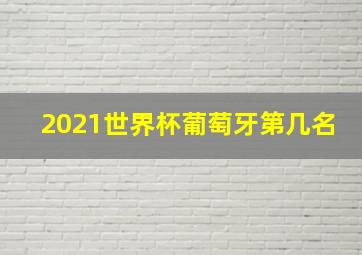 2021世界杯葡萄牙第几名